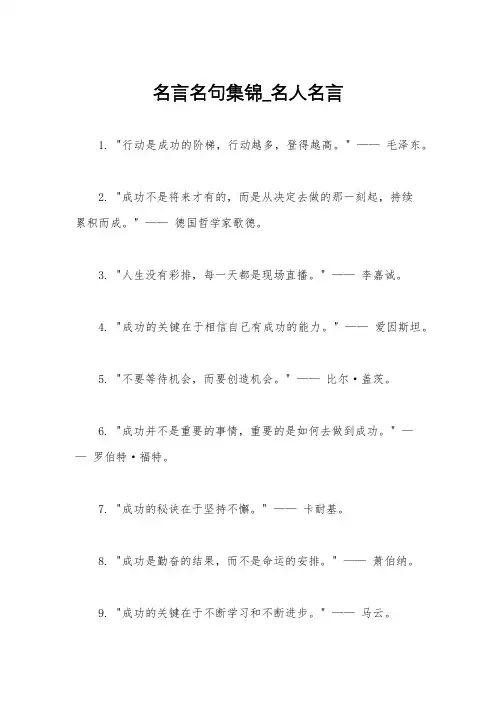 名言名句集锦_名人名言

1. "行动是成功的阶梯，行动越多，登得越高。" —— 毛泽东。

2. "成功不是将来才有的，而是从决定去做的那一刻起，持续累积而成。" —— 德国哲学家歌德。

3. "人生没有彩排，每一天都是现场直播。" —— 李嘉诚。

4. "成功的关键在于相信自己有成功的能力。" —— 爱因斯坦。

5. "不要等待机会，而要创造机会。" —— 比尔·盖茨。

6. "成功并不是重要的事情，重要的是如何去做到成功。" —— 罗伯特·福特。

7. "成功的秘诀在于坚持不懈。" —— 卡耐基。

8. "成功是勤奋的结果，而不是命运的安排。" —— 萧伯纳。

9. "成功的关键在于不断学习和不断进步。" —— 马云。